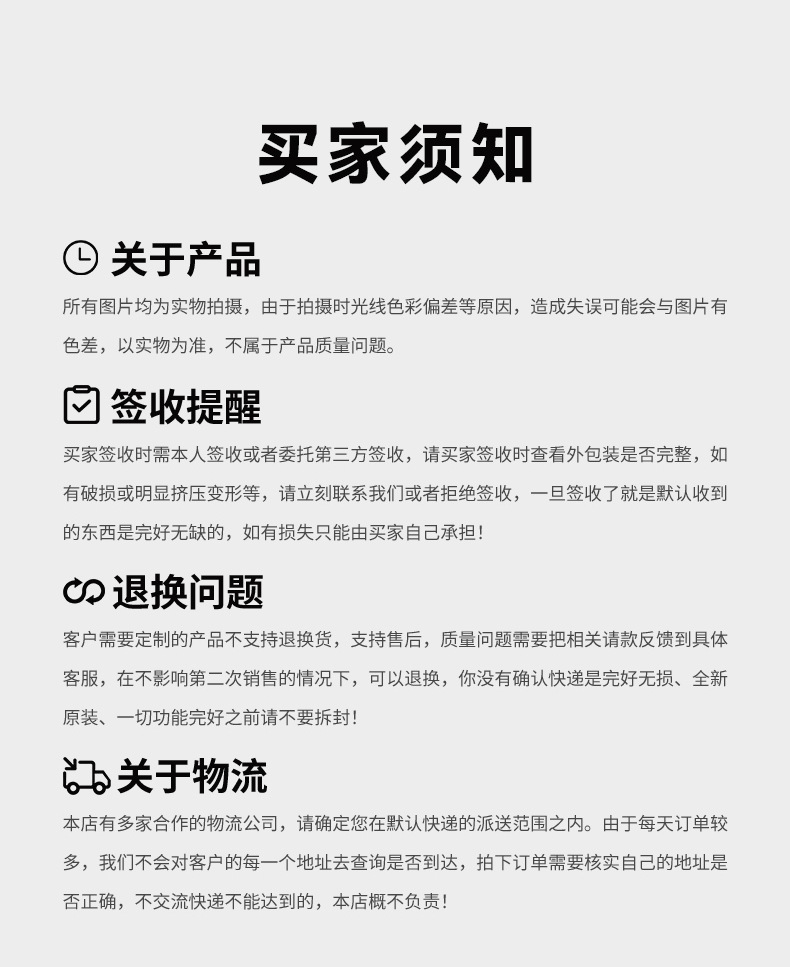 买家须知

关于产品

所有图片均为实物拍摄，由于拍摄时光线色彩偏差等原因，造成失误可能会与图片有色差，以实物为准，不属于产品质量问题。

签收提醒

买家签收时需本人签收或者委托第三方签收，请买家签收时查看外包装是否完整，如有破损或明显挤压变形等，请立刻联系我们或者拒绝签收，一旦签收了就是默认收到的东西是完好无缺的，如有损失只能由买家自己承担！

退换问题

客户需要定制的产品不支持退换货，支持售后，质量问题需要把相关请款反馈到具体客服，在不影响第二次销售的情况下，可以退换，你没有确认快递是完好无损、全新原装、一切功能完好之前请不要拆封！

关于物流

本店有多家合作的物流公司，请确定您在默认快递的派送范围之内。由于每天订单较多，我们不会对客户的每一个地址去查询是否到达，拍下订单需要核实自己的地址是否正确，不交流快递不能达到的，本店概不负责！